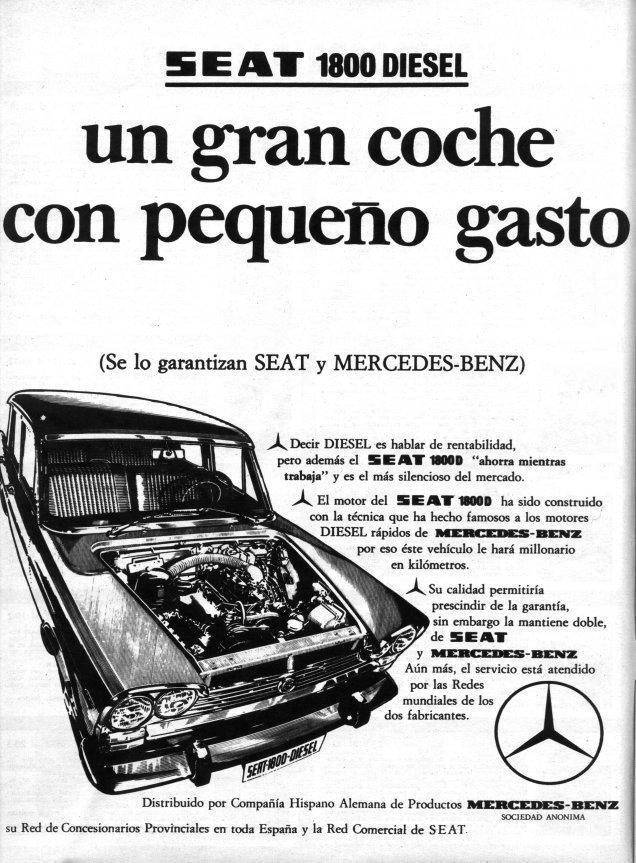 SEAT 1800 DIESEL

un gran coche con pequeño gasto

(Se lo garantizan SEAT y MERCEDES-BENZ)

Decir DIESEL es hablar de rentabilidad, pero además el SEAT 1800D "ahorra mientras trabaja" y es el más silencioso del mercado.

El motor del SEAT 1800D ha sido construido con la técnica que ha hecho famosos a los motores DIESEL rápidos de MERCEDES-BENZ por eso éste vehículo le hará millonario en kilómetros.

Su calidad permitiría prescindir de la garantía, sin embargo la mantiene doble, de SEAT y MERCEDES-BENZ Aún más, el servicio está atendido por las Redes mundiales de los dos fabricantes.

SEAT-1800-DIESEL

Distribuido por Compañía Hispano Alemana de Productos MERCEDES-BENZ SOCIEDAD ANONIMA su Red de Concesionarios Provinciales en toda España y la Red Comercial de SEAT.